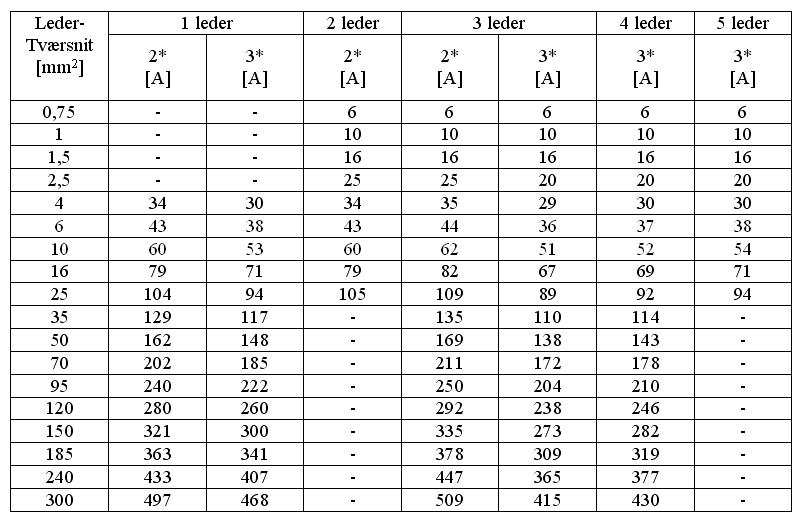 | Leder-Tværsnit [mm$^2$] | 1 leder 2* [A] | 1 leder 3* [A] | 2 leder 2* [A] | 3 leder 2* [A] | 3 leder 3* [A] | 4 leder 3* [A] | 5 leder 3* [A] |
|---|---|---|---|---|---|---|---|
| 0,75 | - | - | 6 | 6 | 6 | 6 | 6 |
| 1 | - | - | 10 | 10 | 10 | 10 | 10 |
| 1,5 | - | - | 16 | 16 | 16 | 16 | 16 |
| 2,5 | - | - | 25 | 25 | 20 | 20 | 20 |
| 4 | 34 | 30 | 34 | 35 | 29 | 30 | 30 |
| 6 | 43 | 38 | 43 | 44 | 36 | 37 | 38 |
| 10 | 60 | 53 | 60 | 62 | 51 | 52 | 54 |
| 16 | 79 | 71 | 79 | 82 | 67 | 69 | 71 |
| 25 | 104 | 94 | 105 | 109 | 89 | 92 | 94 |
| 35 | 129 | 117 | - | 135 | 110 | 114 | - |
| 50 | 162 | 148 | - | 169 | 138 | 143 | - |
| 70 | 202 | 185 | - | 211 | 172 | 178 | - |
| 95 | 240 | 222 | - | 250 | 204 | 210 | - |
| 120 | 280 | 260 | - | 292 | 238 | 246 | - |
| 150 | 321 | 300 | - | 335 | 273 | 282 | - |
| 185 | 363 | 341 | - | 378 | 309 | 319 | - |
| 240 | 433 | 407 | - | 447 | 365 | 377 | - |
| 300 | 497 | 468 | - | 509 | 415 | 430 | - |